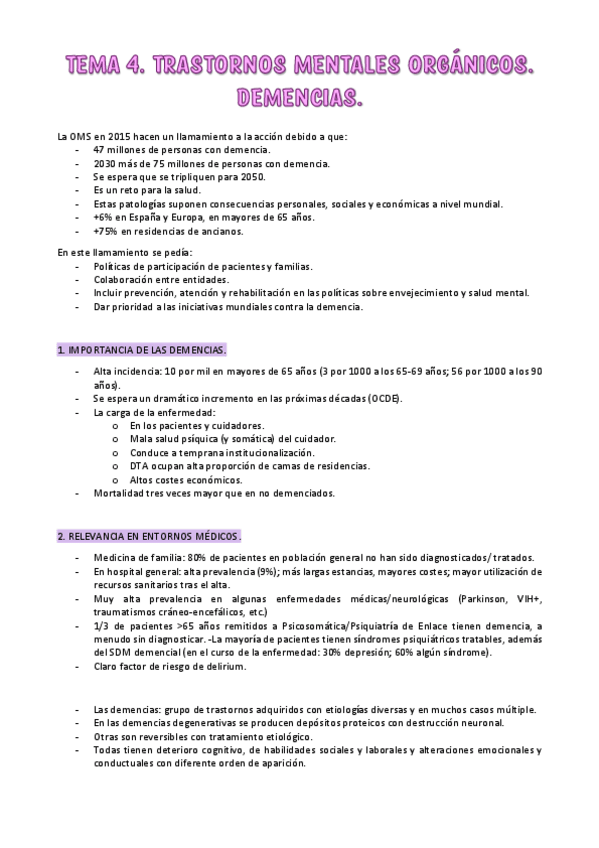 TEMA 4. TRASTORNOS MENTALES ORGÁNICOS. DEMENCIAS.

La OMS en 2015 hacen un llamamiento a la acción debido a que:
- 47 millones de personas con demencia.
- 2030 más de 75 millones de personas con demencia.
- Se espera que se tripliquen para 2050.
- Es un reto para la salud.
- Estas patologías suponen consecuencias personales, sociales y económicas a nivel mundial.
- +6% en España y Europa, en mayores de 65 años.
- +75% en residencias de ancianos.

En este llamamiento se pedía:
- Políticas de participación de pacientes y familias.
- Colaboración entre entidades.
- Incluir prevención, atención y rehabilitación en las políticas sobre envejecimiento y salud mental.
- Dar prioridad a las iniciativas mundiales contra la demencia.

1. IMPORTANCIA DE LAS DEMENCIAS.

- Alta incidencia: 10 por mil en mayores de 65 años (3 por 1000 a los 65-69 años; 56 por 1000 a los 90 años).
- Se espera un dramático incremento en las próximas décadas (OCDE).
- La carga de la enfermedad:
  o En los pacientes y cuidadores.
  o Mala salud psíquica (y somática) del cuidador.
  o Conduce a temprana institucionalización.
  o DTA ocupan alta proporción de camas de residencias.
  o Altos costes económicos.
- Mortalidad tres veces mayor que en no demenciados.

2. RELEVANCIA EN ENTORNOS MÉDICOS.

- Medicina de familia: 80% de pacientes en población general no han sido diagnosticados/ tratados.
- En hospital general: alta prevalencia (9%); más largas estancias, mayores costes; mayor utilización de recursos sanitarios tras el alta.
- Muy alta prevalencia en algunas enfermedades médicas/neurológicas (Parkinson, VIH+, traumatismos cráneo-encefálicos, etc.)
- 1/3 de pacientes >65 años remitidos a Psicosomática/Psiquiatría de Enlace tienen demencia, a menudo sin diagnosticar. -La mayoría de pacientes tienen síndromes psiquiátricos tratables, además del SDM demencial (en el curso de la enfermedad: 30% depresión; 60% algún síndrome).
- Claro factor de riesgo de delirium.

- Las demencias: grupo de trastornos adquiridos con etiologías diversas y en muchos casos múltiple.
- En las demencias degenerativas se producen depósitos proteicos con destrucción neuronal.
- Otras son reversibles con tratamiento etiológico.
- Todas tienen deterioro cognitivo, de habilidades sociales y laborales y alteraciones emocionales y conductuales con diferente orden de aparición.